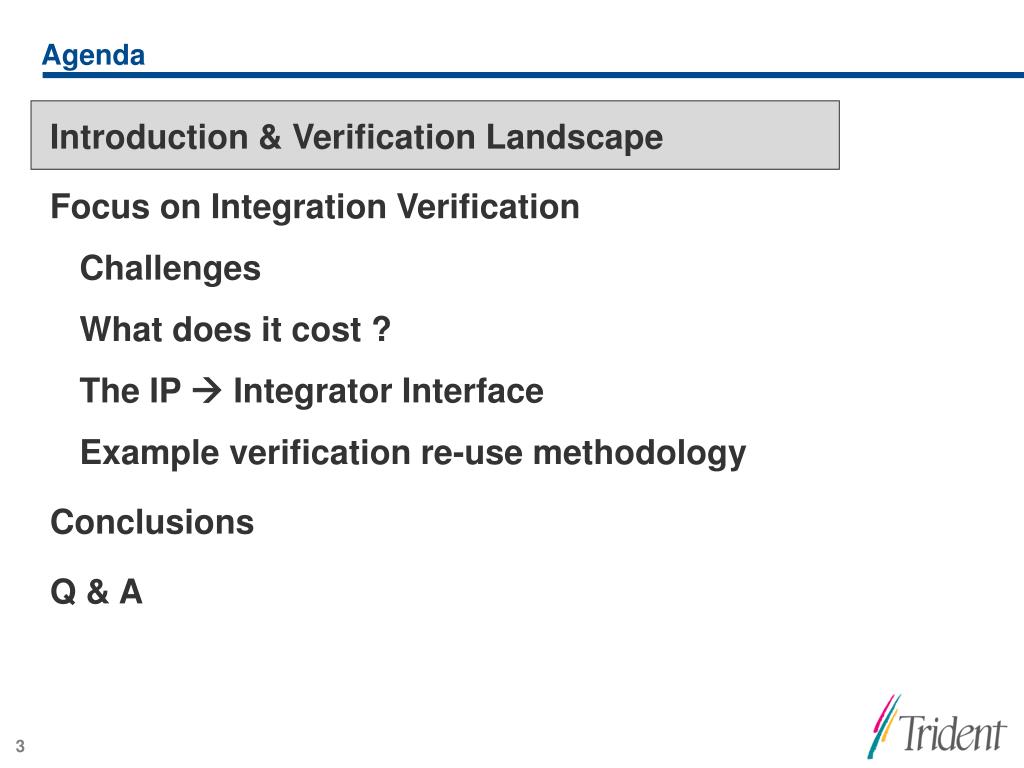 Agenda

Introduction & Verification Landscape

Focus on Integration Verification

Challenges

What does it cost ?

The IP → Integrator Interface

Example verification re-use methodology

Conclusions

Q & A

3

Trident